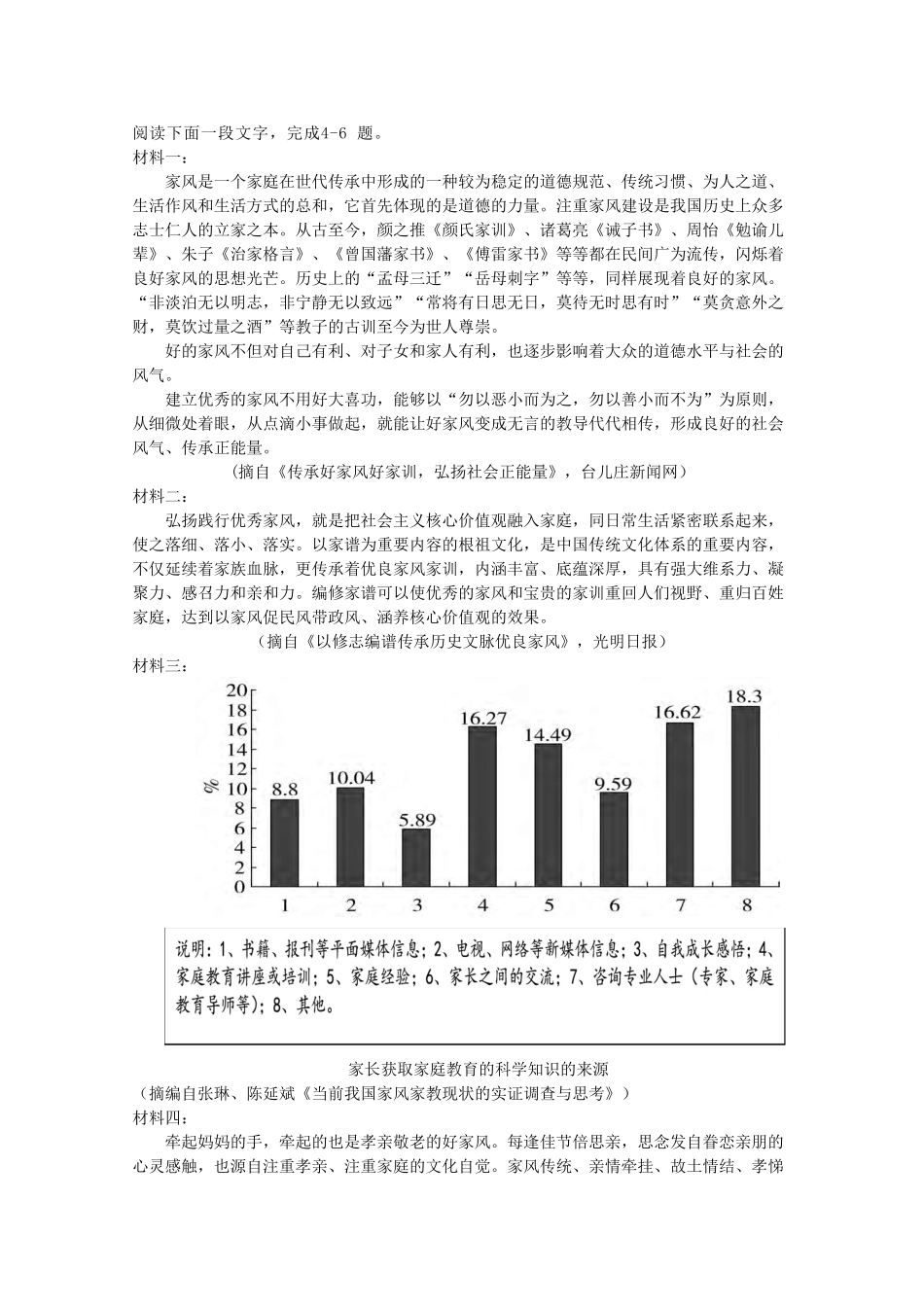 阅读下面一段文字，完成4-6 题。
材料一：
家风是一个家庭在世代传承中形成的一种较为稳定的道德规范、传统习惯、为人之道、生活作风和生活方式的总和，它首先体现的是道德的力量。注重家风建设是我国历史上众多志士仁人的立家之本。从古至今，颜之推《颜氏家训》、诸葛亮《诫子书》、周怡《勉谕儿辈》、朱子《治家格言》、《曾国藩家书》、《傅雷家书》等等都在民间广为流传，闪烁着良好家风的思想光芒。历史上的“孟母三迁”“岳母刺字”等等，同样展现着良好的家风。“非淡泊无以明志，非宁静无以致远”“常将有日思无日，莫待无时思有时”“莫贪意外之财，莫饮过量之酒”等教子的古训至今为世人尊崇。
好的家风不但对自己有利、对子女和家人有利，也逐步影响着大众的道德水平与社会的风气。
建立优秀的家风不用好大喜功，能够以“勿以恶小而为之，勿以善小而不为”为原则，从细微处着眼，从点滴小事做起，就能让好家风变成无言的教导代代相传，形成良好的社会风气、传承正能量。
（摘自《传承好家风好家训，弘扬社会正能量》，台儿庄新闻网）
材料二：
弘扬践行优秀家风，就是把社会主义核心价值观融入家庭，同日常生活紧密联系起来，使之落细、落小、落实。以家谱为重要内容的根祖文化，是中国传统文化体系的重要内容，不仅延续着家族血脉，更传承着优良家风家训，内涵丰富、底蕴深厚，具有强大维系力、凝聚力、感召力和亲和力。编修家谱可以使优秀的家风和宝贵的家训重回人们视野、重归百姓家庭，达到以家风促民风带政风、涵养核心价值观的效果。
（摘自《以修志编谱传承历史文脉优良家风》，光明日报）
材料三：
20
18
16
14
12
10
8
6
4
2
0
%
8.8
10.04
5.89
16.27
14.49
9.59
16.62
18.3
1
2
3
4
5
6
7
8
说明：1、书籍、报刊等平面媒体信息；2、电视、网络等新媒体信息；3、自我成长感悟；4、家庭教育讲座或培训；5、家庭经验；6、家长之间的交流；7、咨询专业人士（专家、家庭教育导师等）；8、其他。
家长获取家庭教育的科学知识的来源
（摘编自张琳、陈延斌《当前我国家风家教现状的实证调查与思考》）
材料四：
牵起妈妈的手，牵起的也是孝亲敬老的好家风。每逢佳节倍思亲，思念发自眷恋亲朋的心灵感触，也源自注重孝亲、注重家庭的文化自觉。家风传统、亲情牵挂、故土情结、孝悌